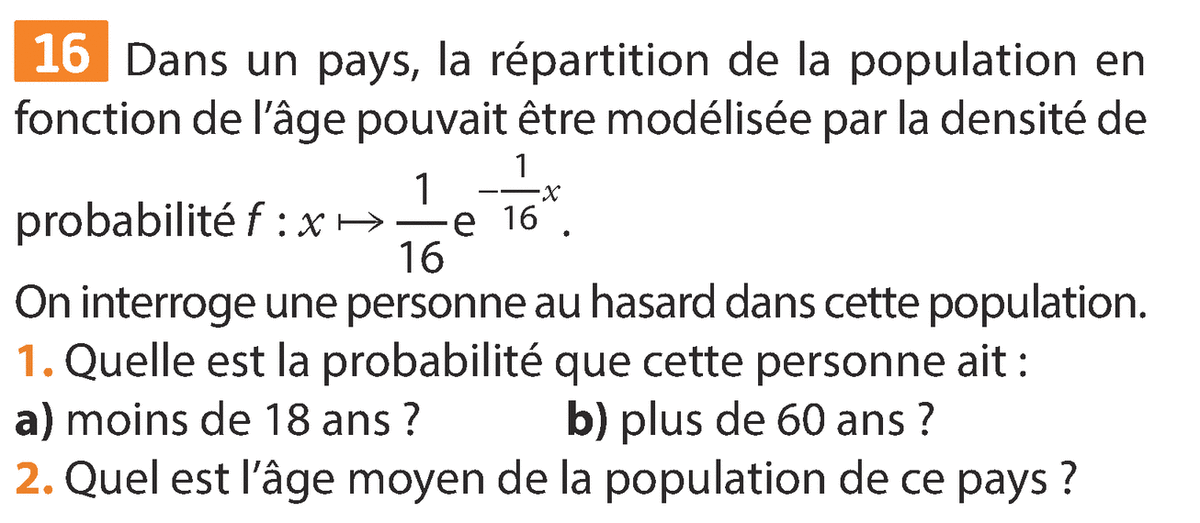 16 Dans un pays, la répartition de la population en fonction de l'âge pouvait être modélisée par la densité de probabilité $f : x \mapsto \frac{1}{16}e^{-\frac{1}{16}x}$.

On interroge une personne au hasard dans cette population.

1. Quelle est la probabilité que cette personne ait :

a) moins de 18 ans ?

b) plus de 60 ans ?

2. Quel est l'âge moyen de la population de ce pays ?